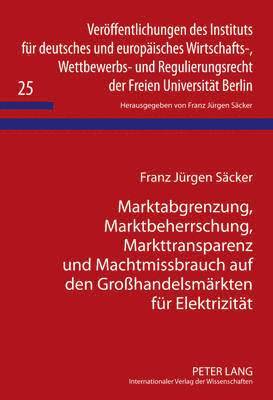 Veröffentlichungen des Instituts für deutsches und europäisches Wirtschafts-, Wettbewerbs- und Regulierungsrecht der Freien Universität Berlin

25

Herausgegeben von Franz Jürgen Säcker

Franz Jürgen Säcker

Marktabgrenzung, Marktbeherrschung, Markttransparenz und Machtmissbrauch auf den Großhandelsmärkten für Elektrizität

PETER LANG
Internationaler Verlag der Wissenschaften